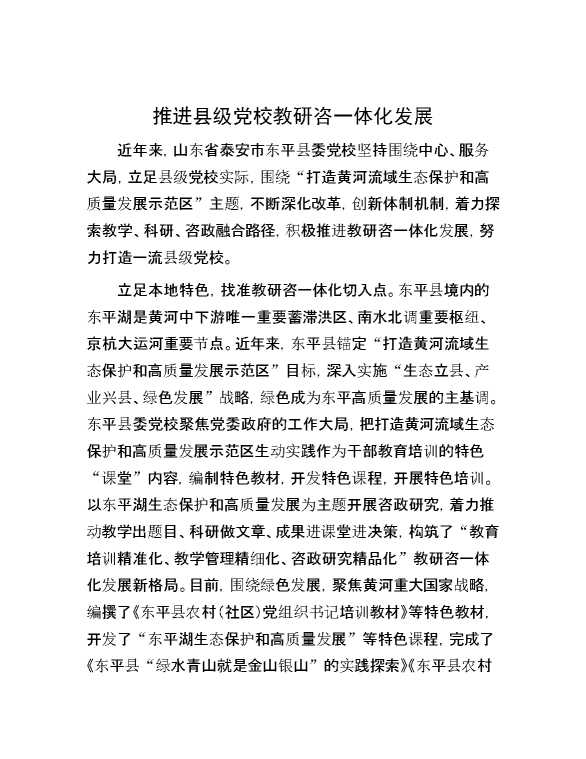 推进县级党校教研咨一体化发展

近年来，山东省泰安市东平县委党校坚持围绕中心、服务大局，立足县级党校实际，围绕“打造黄河流域生态保护和高质量发展示范区”主题，不断深化改革，创新体制机制，着力探索教学、科研、咨政融合路径，积极推进教研咨一体化发展，努力打造一流县级党校。

立足本地特色，找准教研咨一体化切入点。东平县境内的东平湖是黄河中下游唯一重要蓄滞洪区、南水北调重要枢纽、京杭大运河重要节点。近年来，东平县锚定“打造黄河流域生态保护和高质量发展示范区”目标，深入实施“生态立县、产业兴县、绿色发展”战略，绿色成为东平高质量发展的主基调。东平县委党校聚焦党委政府的工作大局，把打造黄河流域生态保护和高质量发展示范区生动实践作为干部教育培训的特色“课堂”内容，编制特色教材，开发特色课程，开展特色培训。以东平湖生态保护和高质量发展为主题开展咨政研究，着力推动教学出题目、科研做文章、成果进课堂进决策，构筑了“教育培训精准化、教学管理精细化、咨政研究精品化”教研咨一体化发展新格局。目前，围绕绿色发展，聚焦黄河重大国家战略，编撰了《东平县农村（社区）党组织书记培训教材》等特色教材，开发了“东平湖生态保护和高质量发展”等特色课程，完成了《东平县“绿水青山就是金山银山”的实践探索》《东平县农村